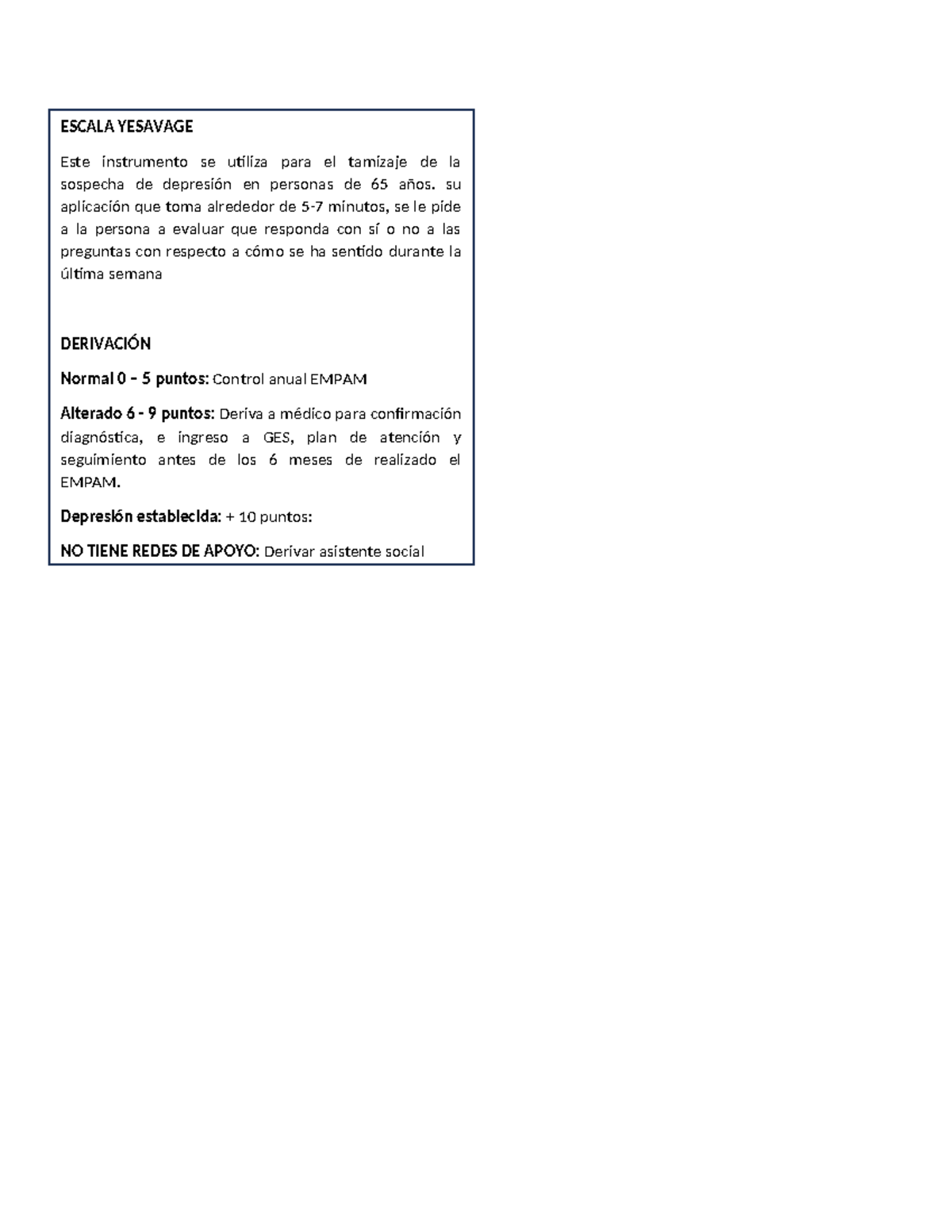 ESCALA YESAVAGE

Este instrumento se utiliza para el tamizaje de la sospecha de depresión en personas de 65 años. su aplicación que toma alrededor de 5-7 minutos, se le pide a la persona a evaluar que responda con sí o no a las preguntas con respecto a cómo se ha sentido durante la última semana

DERIVACIÓN

Normal 0 – 5 puntos: Control anual EMPAM

Alterado 6 - 9 puntos: Deriva a médico para confirmación diagnóstica, e ingreso a GES, plan de atención y seguimiento antes de los 6 meses de realizado el EMPAM.

Depresión establecida: + 10 puntos:

NO TIENE REDES DE APOYO: Derivar asistente social